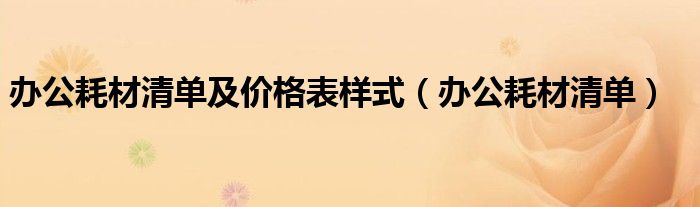 办公耗材清单及价格表样式（办公耗材清单）